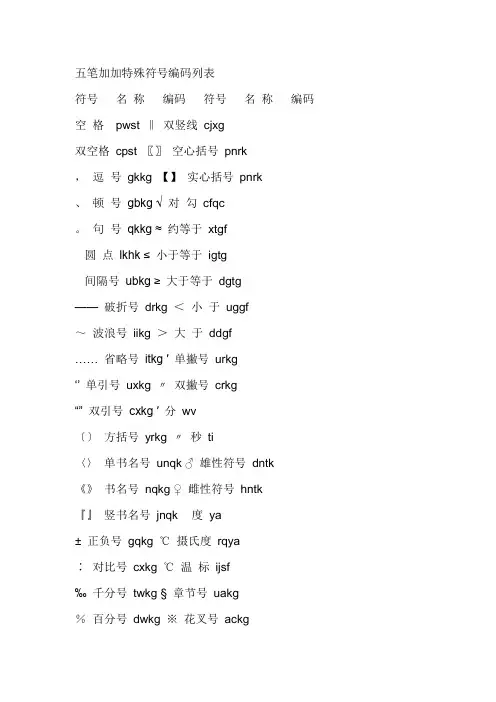 五笔加加特殊符号编码列表

符号 名 称 编码 符号 名 称 编码

空 格 pwst ‖ 双竖线 cjxg

双空格 cpst 〖〗 空心括号 pnrk

， 逗 号 gkkg 【】 实心括号 pnrk

、 顿 号 gbkg √ 对 勾 cfqc

。 句 号 qkkg ≈ 约等于 xtgf

圆 点 lkhk ≤ 小于等于 igtg

间隔号 ubkg ≥ 大于等于 dgtg

—— 破折号 drkg ＜ 小 于 uggf

～ 波浪号 iikg ＞ 大 于 ddgf

…… 省略号 itkg ′ 单撇号 urkg

‘’ 单引号 uxkg 〃 双撇号 crkg

“” 双引号 cxkg ′ 分 wv

〔〕 方括号 yrkg 〃 秒 ti

〈〉 单书名号 unqk ♂ 雄性符号 dntk

《》 书名号 nqkg ♀ 雌性符号 hntk

『』 竖书名号 jnqk 度 ya

± 正负号 gqkg ℃ 摄氏度 rqya

∶ 对比号 cxkg ℃ 温 标 ijsf

‰ 千分号 twkg § 章节号 uakg

％ 百分号 dwkg ※ 花叉号 ackg